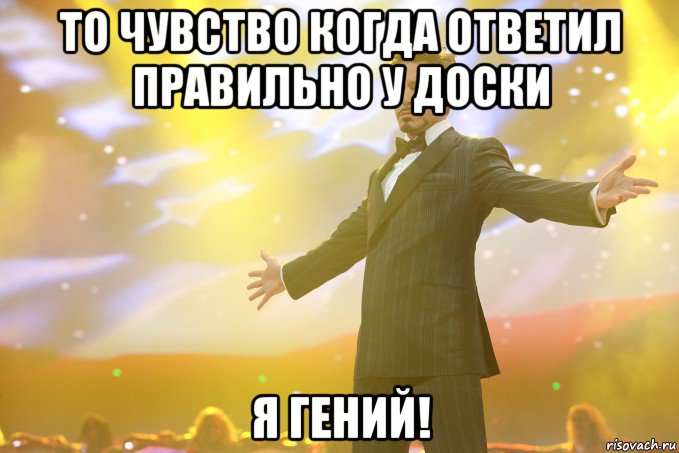 ТО ЧУВСТВО КОГДА ОТВЕТИЛ ПРАВИЛЬНО У ДОСКИ

Я ГЕНИЙ!

risovach.ru